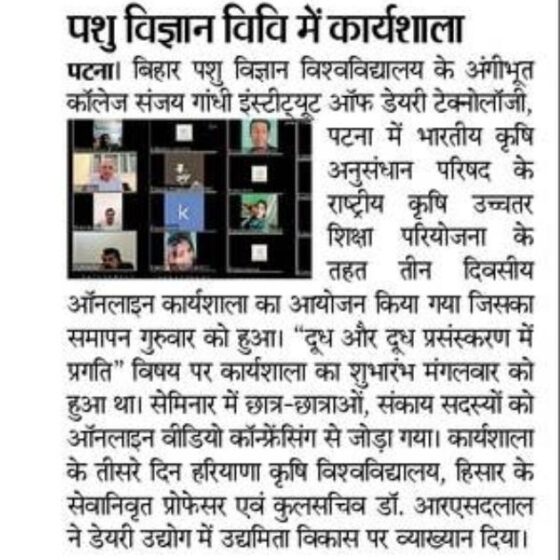 पशु विज्ञान विवि में कार्यशाला

पटना। बिहार पशु विज्ञान विश्वविद्यालय के अंगीभूत कॉलेज संजय गांधी इंस्टीट्यूट ऑफ डेयरी टेक्नोलॉजी, पटना में भारतीय कृषि अनुसंधान परिषद के राष्ट्रीय कृषि उच्चतर शिक्षा परियोजना के तहत तीन दिवसीय ऑनलाइन कार्यशाला का आयोजन किया गया जिसका समापन गुरुवार को हुआ। "दूध और दूध प्रसंस्करण में प्रगति" विषय पर कार्यशाला का शुभारंभ मंगलवार को हुआ था। सेमिनार में छात्र-छात्राओं, संकाय सदस्यों को ऑनलाइन वीडियो कॉन्फ्रेंसिंग से जोड़ा गया। कार्यशाला के तीसरे दिन हरियाणा कृषि विश्वविद्यालय, हिसार के सेवानिवृत प्रोफेसर एवं कुलसचिव डॉ. आरएसदलाल ने डेयरी उद्योग में उद्यमिता विकास पर व्याख्यान दिया।